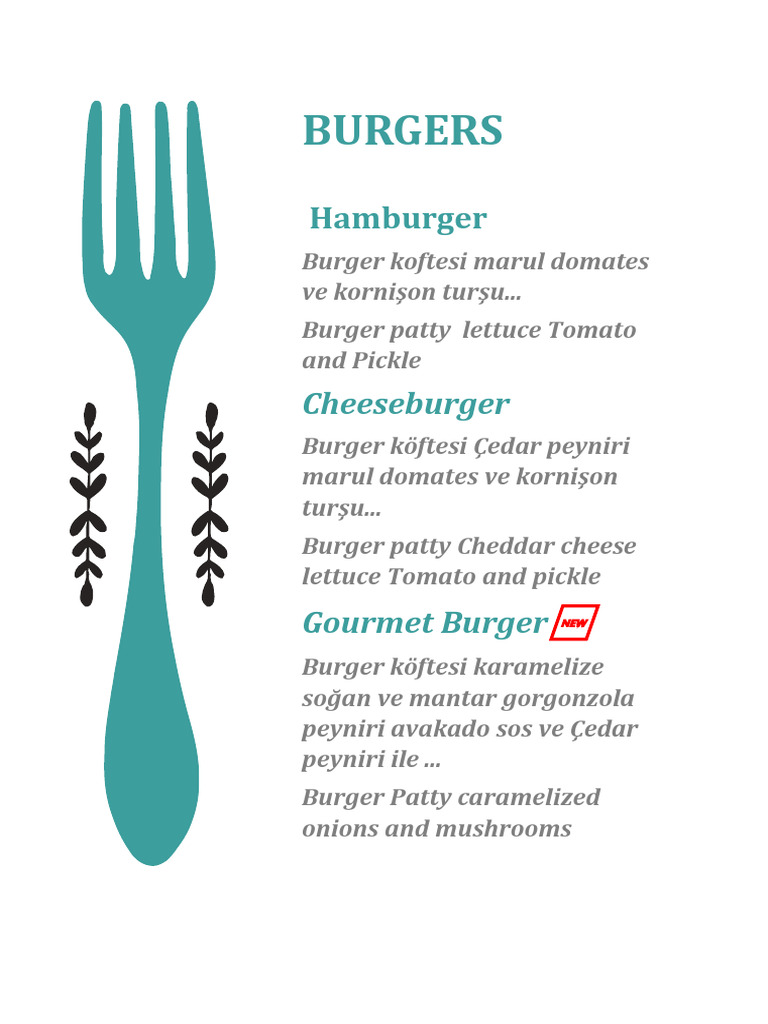 BURGERS

Hamburger

Burger koftesi marul domates ve kornişon turşu...

Burger patty lettuce Tomato and Pickle

Cheeseburger

Burger köftesi Çedar peyniri marul domates ve kornişon turşu...

Burger patty Cheddar cheese lettuce Tomato and pickle

Gourmet Burger NEW

Burger köftesi karamelize soğan ve mantar gorgonzola peyniri avakado sos ve Çedar peyniri ile ...

Burger Patty caramelized onions and mushrooms